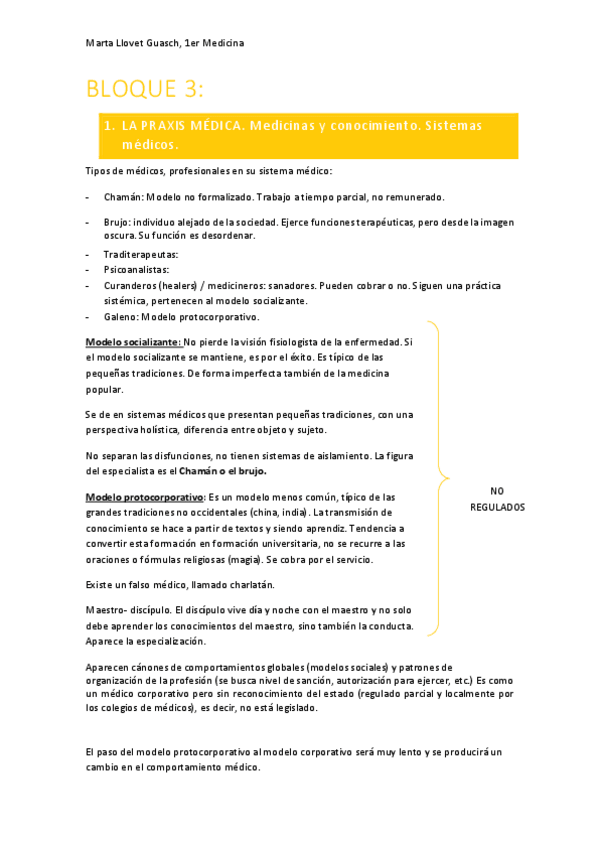 Marta Llovet Guasch, 1er Medicina

BLOQUE 3:

1. LA PRAXIS MÉDICA. Medicinas y conocimiento. Sistemas médicos.

Tipos de médicos, profesionales en su sistema médico:

- Chamán: Modelo no formalizado. Trabajo a tiempo parcial, no remunerado.
- Brujo: individuo alejado de la sociedad. Ejerce funciones terapéuticas, pero desde la imagen oscura. Su función es desordenar.
- Traditerapeutas:
- Psicoanalistas:
- Curanderos (healers) / medicineros: sanadores. Pueden cobrar o no. Siguen una práctica sistémica, pertenecen al modelo socializante.
- Galeno: Modelo protocorporativo.

Modelo socializante: No pierde la visión fisiologista de la enfermedad. Si el modelo socializante se mantiene, es por el éxito. Es típico de las pequeñas tradiciones. De forma imperfecta también de la medicina popular.

Se de en sistemas médicos que presentan pequeñas tradiciones, con una perspectiva holística, diferencia entre objeto y sujeto.

No separan las disfunciones, no tienen sistemas de aislamiento. La figura del especialista es el Chamán o el brujo.

Modelo protocorporativo: Es un modelo menos común, típico de las grandes tradiciones no occidentales (china, india). La transmisión de conocimiento se hace a partir de textos y siendo aprendiz. Tendencia a convertir esta formación en formación universitaria, no se recurre a las oraciones o fórmulas religiosas (magia). Se cobra por el servicio.

Existe un falso médico, llamado charlatán.

Maestro- discípulo. El discípulo vive día y noche con el maestro y no solo debe aprender los conocimientos del maestro, sino también la conducta. Aparece la especialización.

NO REGULADOS

Aparecen cánones de comportamientos globales (modelos sociales) y patrones de organización de la profesión (se busca nivel de sanción, autorización para ejercer, etc.) Es como un médico corporativo pero sin reconocimiento del estado (regulado parcial y localmente por los colegios de médicos), es decir, no está legislado.

El paso del modelo protocorporativo al modelo corporativo será muy lento y se producirá un cambio en el comportamiento médico.